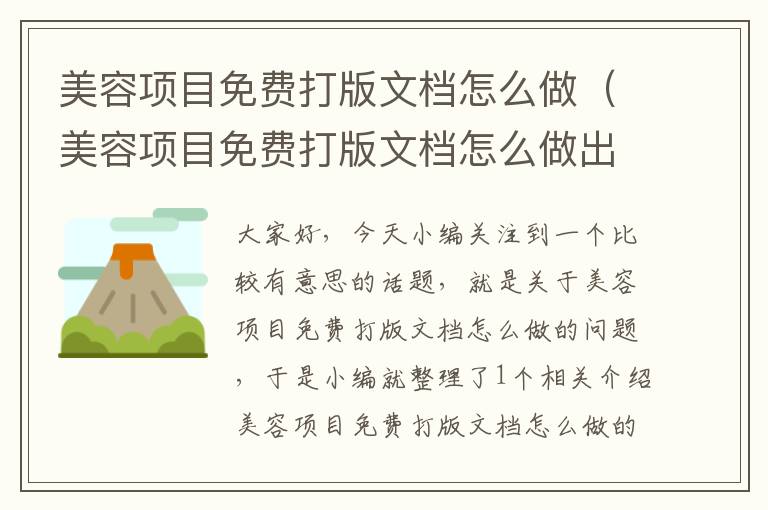 美容项目免费打版文档怎么做（美容项目免费打版文档怎么做出

大家好，今天小编关注到一个比较有意思的话题，就是关于美容项目免费打版文档怎么做的问题，于是小编就整理了1个相关介绍美容项目免费打版文档怎么做的